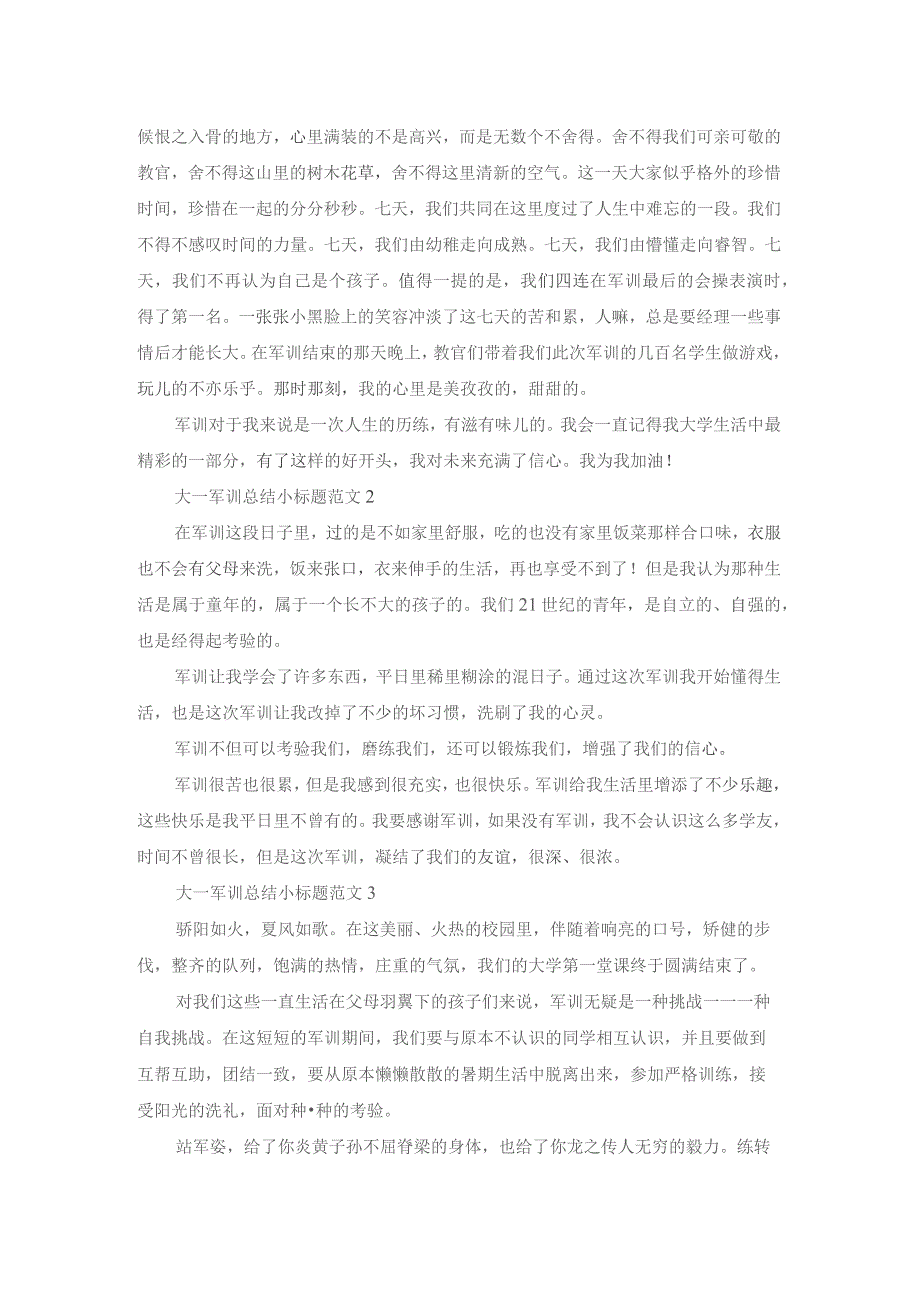 候恨之入骨的地方，心里满装的不是高兴，而是无数个不舍得。舍不得我们可亲可敬的教官，舍不得这山里的树木花草，舍不得这里清新的空气。这一天大家似乎格外的珍惜时间，珍惜在一起的分分秒秒。七天，我们共同在这里度过了人生中难忘的一段。我们不得不感叹时间的力量。七天，我们由幼稚走向成熟。七天，我们由懵懂走向睿智。七天，我们不再认为自己是个孩子。值得一提的是，我们四连在军训最后的会操表演时，得了第一名。一张张小黑脸上的笑容冲淡了这七天的苦和累，人嘛，总是要经理一些事情后才能长大。在军训结束的那天晚上，教官们带着我们此次军训的几百名学生做游戏，玩儿的不亦乐乎。那时那刻，我的心里是美孜孜的，甜甜的。

军训对于我来说是一次人生的历练，有滋有味儿的。我会一直记得我大学生活中最精彩的一部分，有了这样的好开头，我对未来充满了信心。我为我加油！

大一军训总结小标题范文 2

在军训这段日子里，过的是不如家里舒服，吃的也没有家里饭菜那样合口味，衣服也不会有父母来洗，饭来张口，衣来伸手的生活，再也享受不到了！但是我认为那种生活是属于童年的，属于一个长不大的孩子的。我们 21 世纪的青年，是自立的、自强的，也是经得起考验的。

军训让我学会了许多东西，平日里稀里糊涂的混日子。通过这次军训我开始懂得生活，也是这次军训让我改掉了不少的坏习惯，洗刷了我的心灵。

军训不但可以考验我们，磨练我们，还可以锻炼我们，增强了我们的信心。

军训很苦也很累，但是我感到很充实，也很快乐。军训给我生活里增添了不少乐趣，这些快乐是我平日里不曾有的。我要感谢军训，如果没有军训，我不会认识这么多学友，时间不曾很长，但是这次军训，凝结了我们的友谊，很深、很浓。

大一军训总结小标题范文 3

骄阳如火，夏风如歌。在这美丽、火热的校园里，伴随着响亮的口号，矫健的步伐，整齐的队列，饱满的热情，庄重的气氛，我们的大学第一堂课终于圆满结束了。

对我们这些一直生活在父母羽翼下的孩子们来说，军训无疑是一种挑战一一一种自我挑战。在这短短的军训期间，我们要与原本不认识的同学相互认识，并且要做到互帮互助，团结一致，要从原本懒懒散散的暑期生活中脱离出来，参加严格训练，接受阳光的洗礼，面对种•种的考验。

站军姿，给了你炎黄子孙不屈脊梁的身体，也给了你龙之传人无穷的毅力。练转